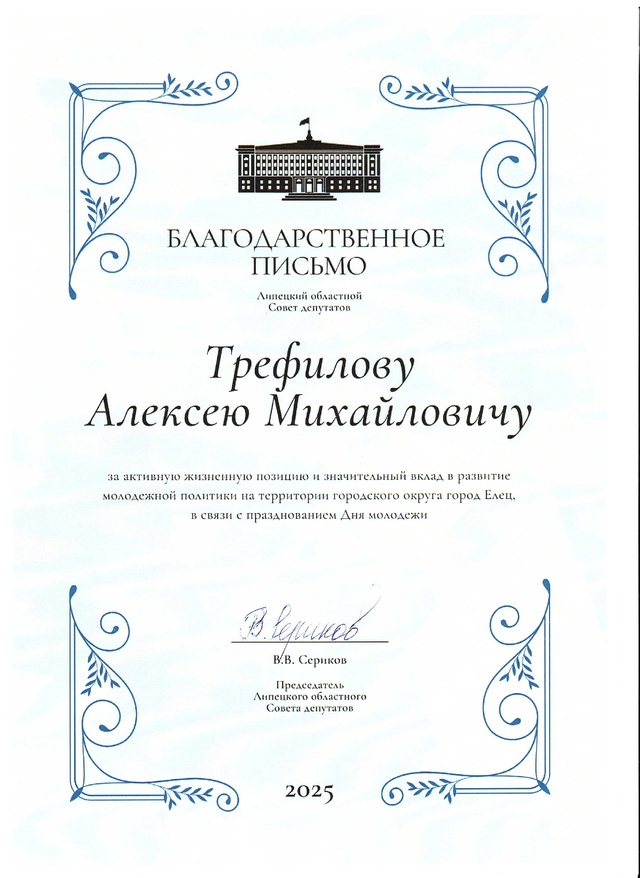 БЛАГОДАРСТВЕННОЕ
ПИСЬМО

Липецкий областной
Совет депутатов

Трефилову
Алексею Михайловичу

за активную жизненную позицию и значительный вклад в развитие молодежной политики на территории городского округа город Елец, в связи с празднованием Дня молодежи

В. Сериков

В.В. Сериков

Председатель
Липецкого областного
Совета депутатов

2025